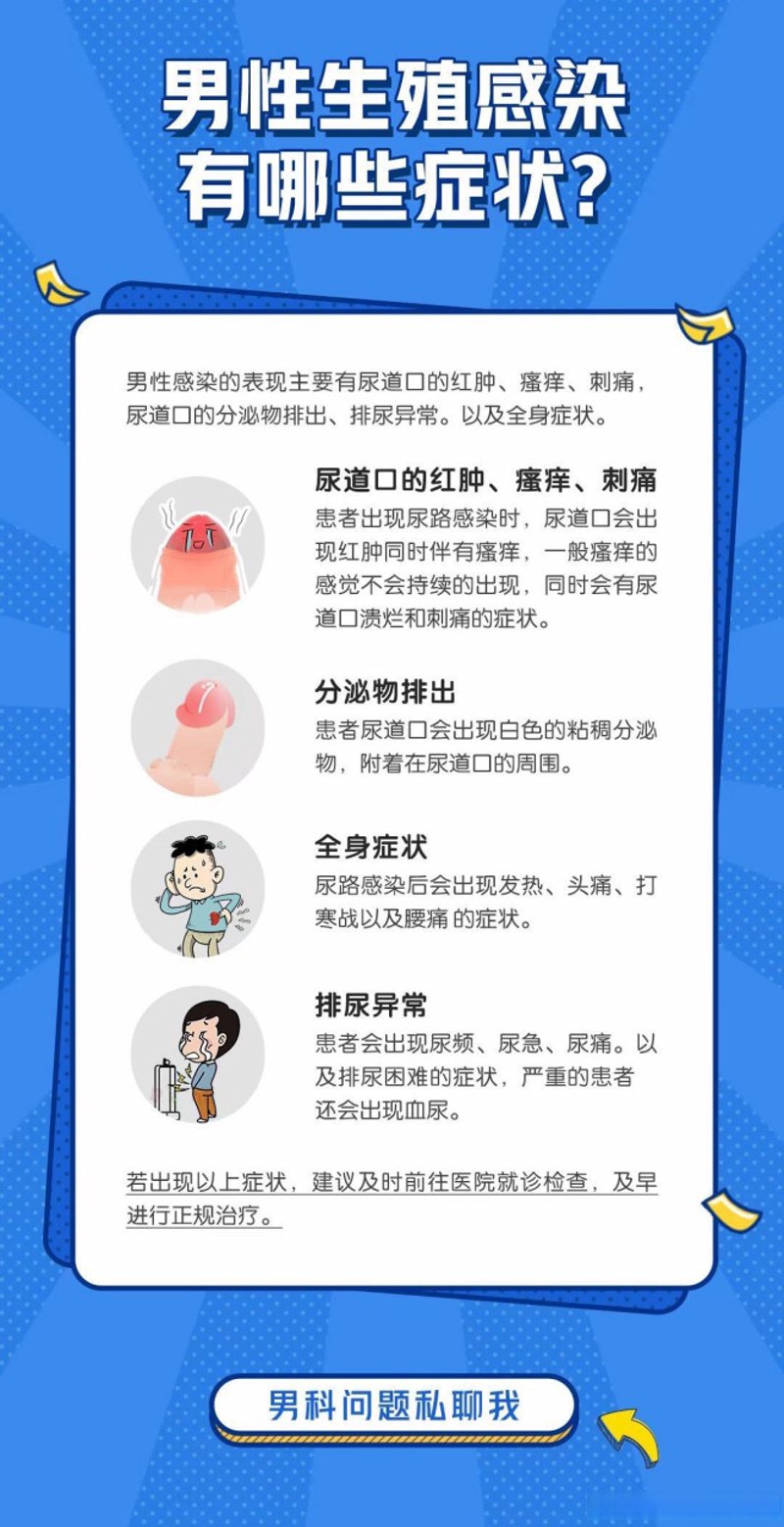 男性生殖感染有哪些症状?

男性感染的表现主要有尿道口的红肿、瘙痒、刺痛，尿道口的分泌物排出、排尿异常。以及全身症状。

尿道口的红肿、瘙痒、刺痛
患者出现尿路感染时，尿道口会出现红肿同时伴有瘙痒，一般瘙痒的感觉不会持续的出现，同时会有尿道口溃烂和刺痛的症状。

分泌物排出
患者尿道口会出现白色的粘稠分泌物，附着在尿道口的周围。

全身症状
尿路感染后会出现发热、头痛、打寒战以及腰痛 的症状。

排尿异常
患者会出现尿频、尿急、尿痛。以及排尿困难的症状，严重的患者还会出现血尿。

若出现以上症状，建议及时前往医院就诊检查，及早进行正规治疗。

男科问题私聊我